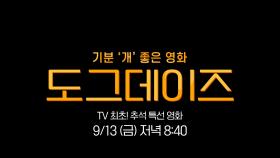 기분 '개' 좋은 영화

도그데이즈

TV 최초! 추석 특선 영화

9/13 (금) 저녁 8:40